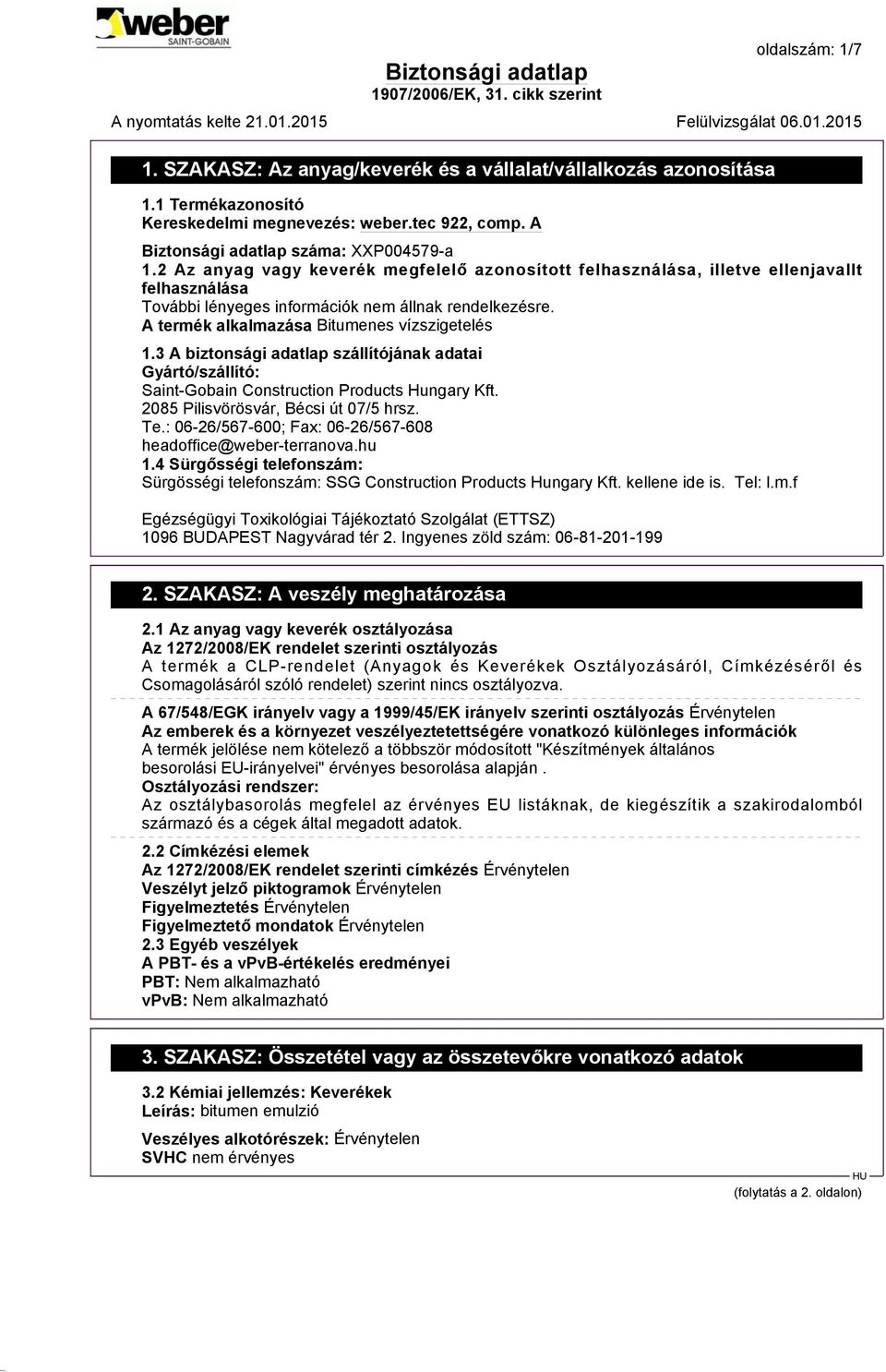 weber
SAINT-GOBAIN

oldalszám: 1/7

Biztonsági adatlap
1907/2006/EK, 31. cikk szerint

A nyomtatás kelte 21.01.2015 Felülvizsgálat 06.01.2015

1. SZAKASZ: Az anyag/keverék és a vállalat/vállalkozás azonosítása

1.1 Termékazonosító
Kereskedelmi megnevezés: weber.tec 922, comp. A
Biztonsági adatlap száma: XXP004579-a
1.2 Az anyag vagy keverék megfelelő azonosított felhasználása, illetve ellenjavallt felhasználása
További lényeges információk nem állnak rendelkezésre.
A termék alkalmazása Bitumenes vízszigetelés
1.3 A biztonsági adatlap szállítójának adatai
Gyártó/szállító:
Saint-Gobain Construction Products Hungary Kft.
2085 Pilisvörösvár, Bécsi út 07/5 hrsz.
Te.: 06-26/567-600; Fax: 06-26/567-608
headoffice@weber-terranova.hu
1.4 Sürgősségi telefonszám:
Sürgösségi telefonszám: SSG Construction Products Hungary Kft. kellene ide is. Tel: l.m.f

Egézségügyi Toxikológiai Tájékoztató Szolgálat (ETTSZ)
1096 BUDAPEST Nagyvárad tér 2. Ingyenes zöld szám: 06-81-201-199

2. SZAKASZ: A veszély meghatározása

2.1 Az anyag vagy keverék osztályozása
Az 1272/2008/EK rendelet szerinti osztályozás
A termék a CLP-rendelet (Anyagok és Keverékek Osztályozásáról, Címkézéséről és Csomagolásáról szóló rendelet) szerint nincs osztályozva.
A 67/548/EGK irányelv vagy a 1999/45/EK irányelv szerinti osztályozás Érvénytelen
Az emberek és a környezet veszélyeztetettségére vonatkozó különleges információk
A termék jelölése nem kötelező a többször módosított "Készítmények általános besorolási EU-irányelvei" érvényes besorolása alapján .
Osztályozási rendszer:
Az osztálybasorolás megfelel az érvényes EU listáknak, de kiegészítik a szakirodalomból származó és a cégek által megadott adatok.
2.2 Címkézési elemek
Az 1272/2008/EK rendelet szerinti címkézés Érvénytelen
Veszélyt jelző piktogramok Érvénytelen
Figyelmeztetés Érvénytelen
Figyelmeztető mondatok Érvénytelen
2.3 Egyéb veszélyek
A PBT- és a vPvB-értékelés eredményei
PBT: Nem alkalmazható
vPvB: Nem alkalmazható

3. SZAKASZ: Összetétel vagy az összetevőkre vonatkozó adatok

3.2 Kémiai jellemzés: Keverékek
Leírás: bitumen emulzió

Veszélyes alkotórészek: Érvénytelen
SVHC nem érvényes

HU
(folytatás a 2. oldalon)